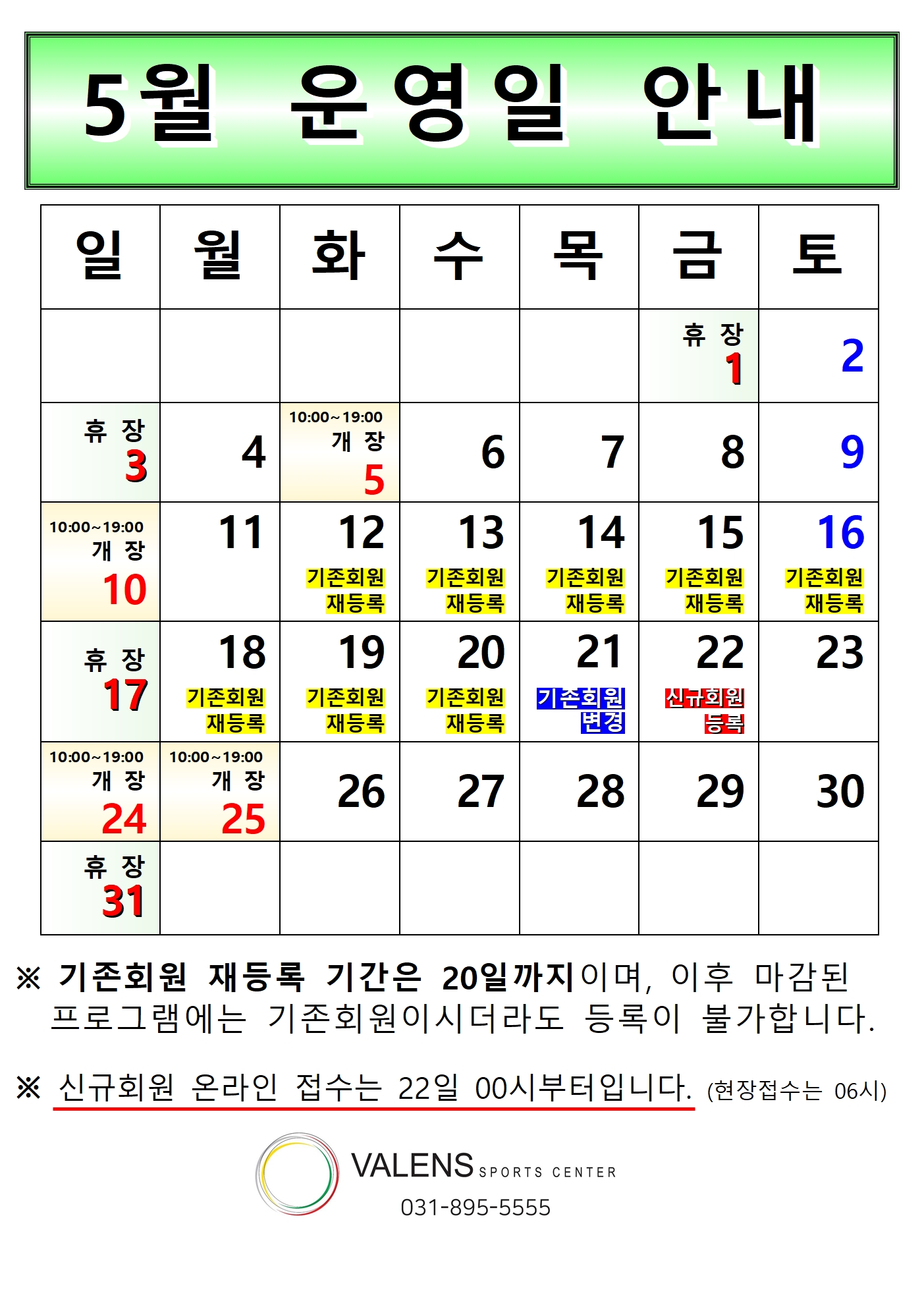 5월 운영일 안내

| 일 | 월 | 화 | 수 | 목 | 금 | 토 |
|---|---|---|---|---|---|---|
|  |  |  |  |  | 휴 장 1 | 2 |
| 휴 장 3 | 4 | 10:00~19:00 개 장 5 | 6 | 7 | 8 | 9 |
| 10:00~19:00 개 장 10 | 11 | 12 기존회원 재등록 | 13 기존회원 재등록 | 14 기존회원 재등록 | 15 기존회원 재등록 | 16 기존회원 재등록 |
| 휴 장 17 | 18 기존회원 재등록 | 19 기존회원 재등록 | 20 기존회원 재등록 | 21 기존회원 변경 | 22 신규회원 등록 | 23 |
| 10:00~19:00 개 장 24 | 10:00~19:00 개 장 25 | 26 | 27 | 28 | 29 | 30 |
| 휴 장 31 |  |  |  |  |  |  |

※ 기존회원 재등록 기간은 20일까지이며, 이후 마감된 프로그램에는 기존회원이시더라도 등록이 불가합니다.

※ 신규회원 온라인 접수는 22일 00시부터입니다. (현장접수는 06시)

VALENS SPORTS CENTER
031-895-5555